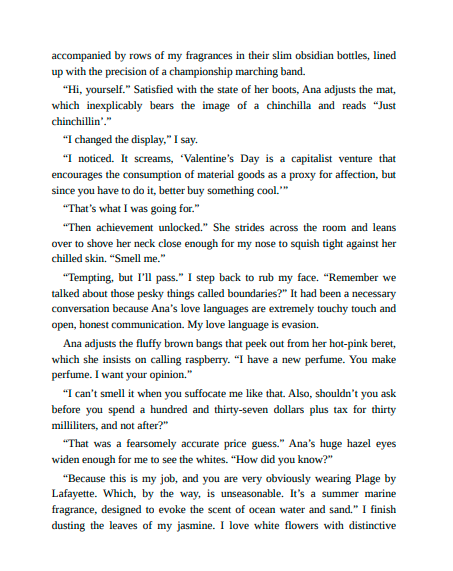 accompanied by rows of my fragrances in their slim obsidian bottles, lined up with the precision of a championship marching band.

“Hi, yourself.” Satisfied with the state of her boots, Ana adjusts the mat, which inexplicably bears the image of a chinchilla and reads “Just chinchillin’.”

“I changed the display,” I say.

“I noticed. It screams, ‘Valentine’s Day is a capitalist venture that encourages the consumption of material goods as a proxy for affection, but since you have to do it, better buy something cool.’”

“That’s what I was going for.”

“Then achievement unlocked.” She strides across the room and leans over to shove her neck close enough for my nose to squish tight against her chilled skin. “Smell me.”

“Tempting, but I’ll pass.” I step back to rub my face. “Remember we talked about those pesky things called boundaries?” It had been a necessary conversation because Ana’s love languages are extremely touchy touch and open, honest communication. My love language is evasion.

Ana adjusts the fluffy brown bangs that peek out from her hot-pink beret, which she insists on calling raspberry. “I have a new perfume. You make perfume. I want your opinion.”

“I can’t smell it when you suffocate me like that. Also, shouldn’t you ask before you spend a hundred and thirty-seven dollars plus tax for thirty milliliters, and not after?”

“That was a fearsomely accurate price guess.” Ana’s huge hazel eyes widen enough for me to see the whites. “How did you know?”

“Because this is my job, and you are very obviously wearing Plage by Lafayette. Which, by the way, is unseasonable. It’s a summer marine fragrance, designed to evoke the scent of ocean water and sand.” I finish dusting the leaves of my jasmine. I love white flowers with distinctive